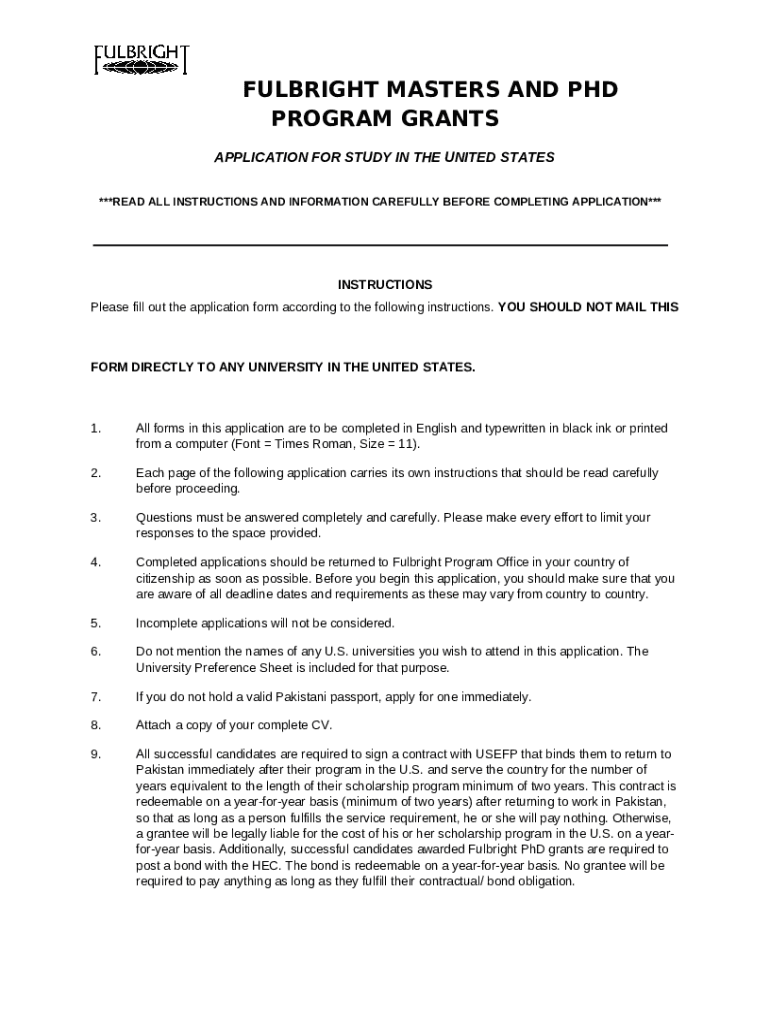 FULBRIGHT

FULBRIGHT MASTERS AND PHD PROGRAM GRANTS

APPLICATION FOR STUDY IN THE UNITED STATES

***READ ALL INSTRUCTIONS AND INFORMATION CAREFULLY BEFORE COMPLETING APPLICATION***

INSTRUCTIONS

Please fill out the application form according to the following instructions. YOU SHOULD NOT MAIL THIS

FORM DIRECTLY TO ANY UNIVERSITY IN THE UNITED STATES.

1. All forms in this application are to be completed in English and typewritten in black ink or printed from a computer (Font = Times Roman, Size = 11).

2. Each page of the following application carries its own instructions that should be read carefully before proceeding.

3. Questions must be answered completely and carefully. Please make every effort to limit your responses to the space provided.

4. Completed applications should be returned to Fulbright Program Office in your country of citizenship as soon as possible. Before you begin this application, you should make sure that you are aware of all deadline dates and requirements as these may vary from country to country.

5. Incomplete applications will not be considered.

6. Do not mention the names of any U.S. universities you wish to attend in this application. The University Preference Sheet is included for that purpose.

7. If you do not hold a valid Pakistani passport, apply for one immediately.

8. Attach a copy of your complete CV.

9. All successful candidates are required to sign a contract with USEFP that binds them to return to Pakistan immediately after their program in the U.S. and serve the country for the number of years equivalent to the length of their scholarship program minimum of two years. This contract is redeemable on a year-for-year basis (minimum of two years) after returning to work in Pakistan, so that as long as a person fulfills the service requirement, he or she will pay nothing. Otherwise, a grantee will be legally liable for the cost of his or her scholarship program in the U.S. on a year-for-year basis. Additionally, successful candidates awarded Fulbright PhD grants are required to post a bond with the HEC. The bond is redeemable on a year-for-year basis. No grantee will be required to pay anything as long as they fulfill their contractual/ bond obligation.